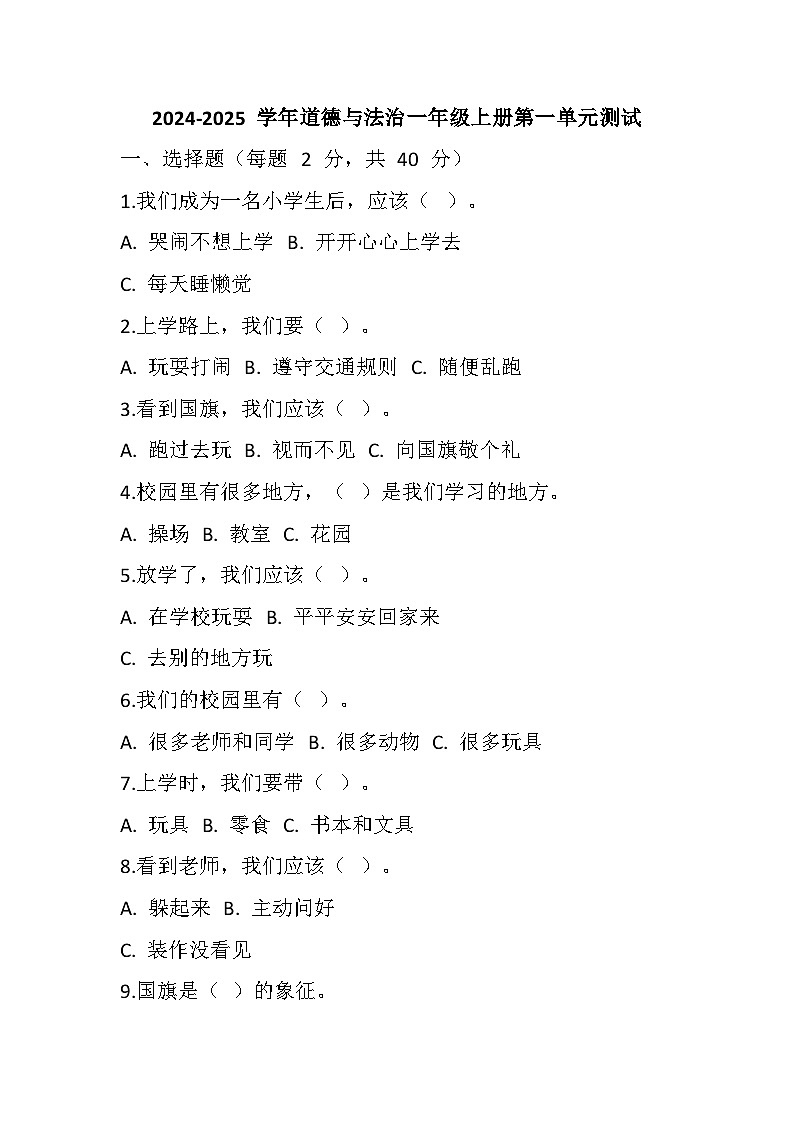 2024-2025 学年道德与法治一年级上册第一单元测试

一、选择题（每题 2 分，共 40 分）

1.我们成为一名小学生后，应该（ ）。

A. 哭闹不想上学 B. 开开心心上学去

C. 每天睡懒觉

2.上学路上，我们要（ ）。

A. 玩耍打闹 B. 遵守交通规则 C. 随便乱跑

3.看到国旗，我们应该（ ）。

A. 跑过去玩 B. 视而不见 C. 向国旗敬个礼

4.校园里有很多地方，（ ）是我们学习的地方。

A. 操场 B. 教室 C. 花园

5.放学了，我们应该（ ）。

A. 在学校玩耍 B. 平平安安回家来

C. 去别的地方玩

6.我们的校园里有（ ）。

A. 很多老师和同学 B. 很多动物 C. 很多玩具

7.上学时，我们要带（ ）。

A. 玩具 B. 零食 C. 书本和文具

8.看到老师，我们应该（ ）。

A. 躲起来 B. 主动问好

C. 装作没看见

9.国旗是（ ）的象征。